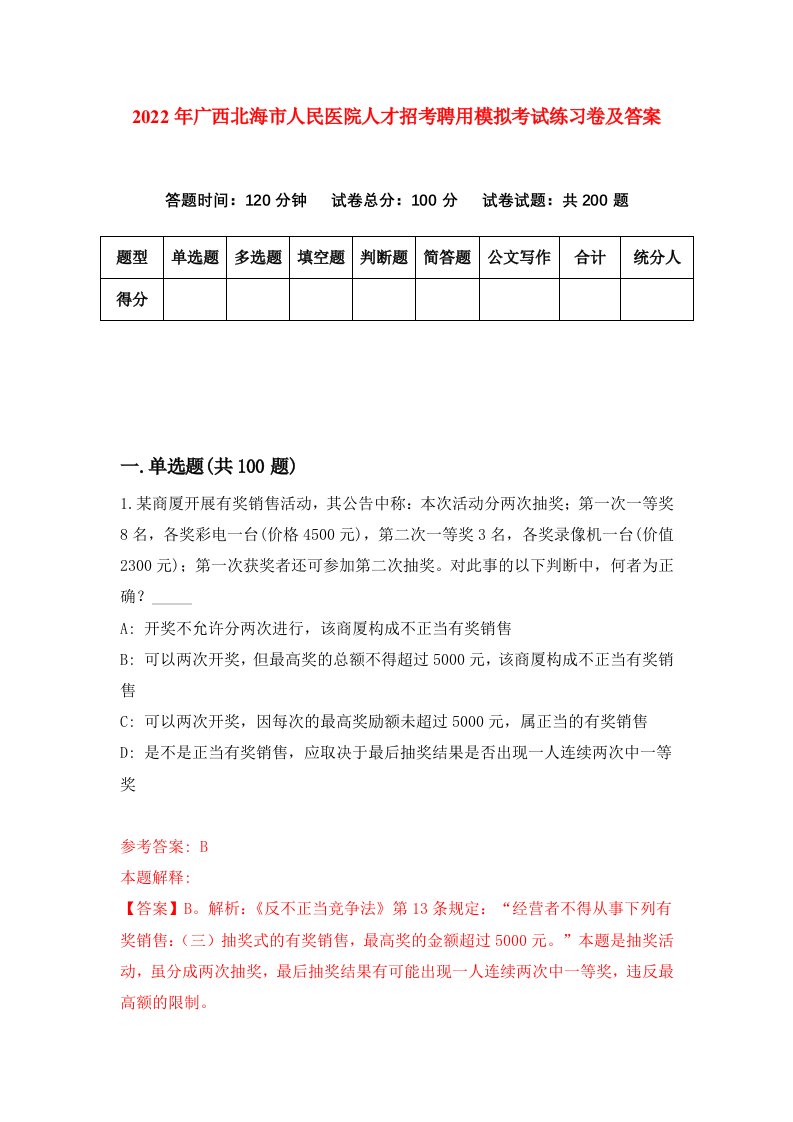 2022年广西北海市人民医院人才招考聘用模拟考试练习卷及答案

答题时间：120分钟　试卷总分：100分　试卷试题：共200题

| 题型 | 单选题 | 多选题 | 填空题 | 判断题 | 简答题 | 公文写作 | 合计 | 统分人 |
|---|---|---|---|---|---|---|---|---|
| 得分 | | | | | | | | |

一.单选题(共100题)

1.某商厦开展有奖销售活动，其公告中称：本次活动分两次抽奖；第一次一等奖8名，各奖彩电一台(价格4500元)，第二次一等奖3名，各奖录像机一台(价值2300元)；第一次获奖者还可参加第二次抽奖。对此事的以下判断中，何者为正确？_____

A: 开奖不允许分两次进行，该商厦构成不正当有奖销售

B: 可以两次开奖，但最高奖的总额不得超过5000元，该商厦构成不正当有奖销售

C: 可以两次开奖，因每次的最高奖励额未超过5000元，属正当的有奖销售

D: 是不是正当有奖销售，应取决于最后抽奖结果是否出现一人连续两次中一等奖

参考答案: B

本题解释:

【答案】B。解析:《反不正当竞争法》第13条规定：“经营者不得从事下列有奖销售:(三)抽奖式的有奖销售，最高奖的金额超过5000元。”本题是抽奖活动，虽分成两次抽奖，最后抽奖结果有可能出现一人连续两次中一等奖，违反最高额的限制。